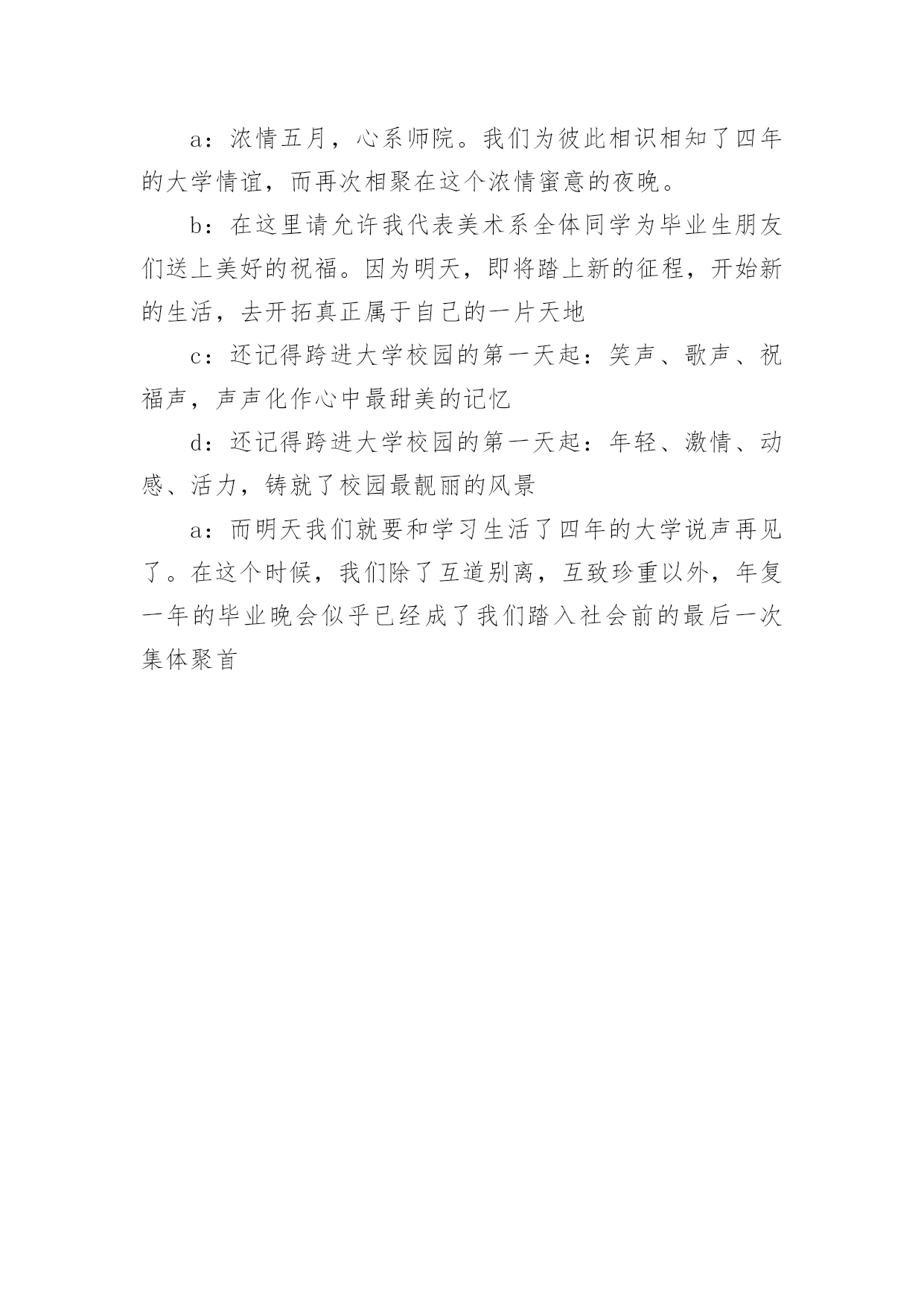 a：浓情五月，心系师院。我们为彼此相识相知了四年的大学情谊，而再次相聚在这个浓情蜜意的夜晚。

b：在这里请允许我代表美术系全体同学为毕业生朋友们送上美好的祝福。因为明天，即将踏上新的征程，开始新的生活，去开拓真正属于自己的一片天地

c：还记得跨进大学校园的第一天起：笑声、歌声、祝福声，声声化作心中最甜美的记忆

d：还记得跨进大学校园的第一天起：年轻、激情、动感、活力，铸就了校园最靓丽的风景

a：而明天我们就要和学习生活了四年的大学说声再见了。在这个时候，我们除了互道别离，互致珍重以外，年复一年的毕业晚会似乎已经成了我们踏入社会前的最后一次集体聚首